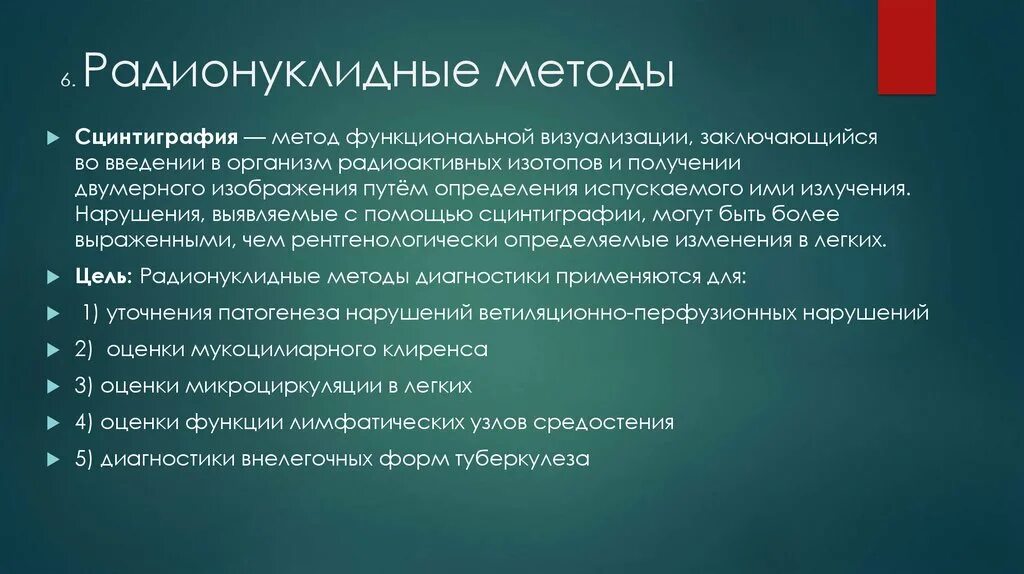 6. Радионуклидные методы

Сцинтиграфия — метод функциональной визуализации, заключающийся во введении в организм радиоактивных изотопов и получении двумерного изображения путём определения испускаемого ими излучения. Нарушения, выявляемые с помощью сцинтиграфии, могут быть более выраженными, чем рентгенологически определяемые изменения в легких.

Цель: Радионуклидные методы диагностики применяются для:

1) уточнения патогенеза нарушений ветиляционно-перфузионных нарушений

2) оценки мукоцилиарного клиренса

3) оценки микроциркуляции в легких

4) оценки функции лимфатических узлов средостения

5) диагностики внелегочных форм туберкулеза